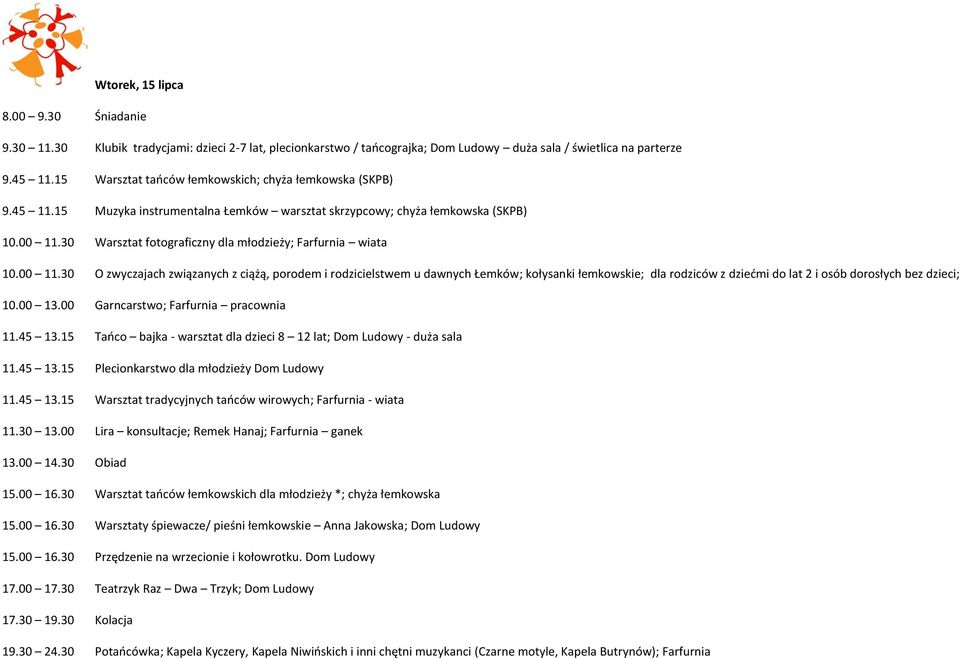 Wtorek, 15 lipca

8.00 – 9.30 Śniadanie

9.30 – 11.30 Klubik tradycjami: dzieci 2-7 lat, plecionkarstwo / tańcograjka; Dom Ludowy – duża sala / świetlica na parterze

9.45 – 11.15 Warsztat tańców łemkowskich; chyża łemkowska (SKPB)

9.45 – 11.15 Muzyka instrumentalna Łemków – warsztat skrzypcowy; chyża łemkowska (SKPB)

10.00 – 11.30 Warsztat fotograficzny dla młodzieży; Farfurnia – wiata

10.00 – 11.30 O zwyczajach związanych z ciążą, porodem i rodzicielstwem u dawnych Łemków; kołysanki łemkowskie; dla rodziców z dziećmi do lat 2 i osób dorosłych bez dzieci;

10.00 – 13.00 Garncarstwo; Farfurnia – pracownia

11.45 – 13.15 Tańco – bajka - warsztat dla dzieci 8 – 12 lat; Dom Ludowy - duża sala

11.45 – 13.15 Plecionkarstwo dla młodzieży Dom Ludowy

11.45 – 13.15 Warsztat tradycyjnych tańców wirowych; Farfurnia - wiata

11.30 – 13.00 Lira – konsultacje; Remek Hanaj; Farfurnia – ganek

13.00 – 14.30 Obiad

15.00 – 16.30 Warsztat tańców łemkowskich dla młodzieży *; chyża łemkowska

15.00 – 16.30 Warsztaty śpiewacze/ pieśni łemkowskie – Anna Jakowska; Dom Ludowy

15.00 – 16.30 Przędzenie na wrzecionie i kołowrotku. Dom Ludowy

17.00 – 17.30 Teatrzyk Raz – Dwa – Trzyk; Dom Ludowy

17.30 – 19.30 Kolacja

19.30 – 24.30 Potańcówka; Kapela Kyczery, Kapela Niwińskich i inni chętni muzykanci (Czarne motyle, Kapela Butrynów); Farfurnia